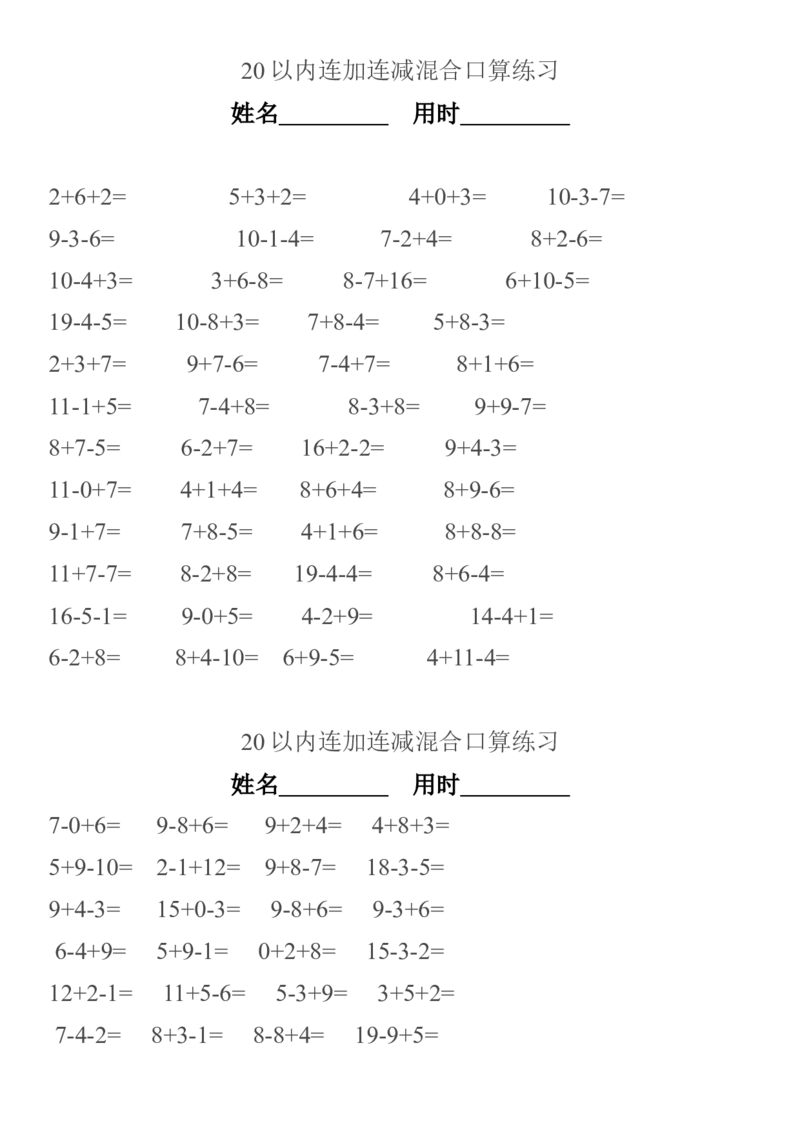 20 以内连加连减混合口算练习

姓名_________ 用时_________

2+6+2= 5+3+2= 4+0+3= 10-3-7=

9-3-6= 10-1-4= 7-2+4= 8+2-6=

10-4+3= 3+6-8= 8-7+16= 6+10-5=

19-4-5= 10-8+3= 7+8-4= 5+8-3=

2+3+7= 9+7-6= 7-4+7= 8+1+6=

11-1+5= 7-4+8= 8-3+8= 9+9-7=

8+7-5= 6-2+7= 16+2-2= 9+4-3=

11-0+7= 4+1+4= 8+6+4= 8+9-6=

9-1+7= 7+8-5= 4+1+6= 8+8-8=

11+7-7= 8-2+8= 19-4-4= 8+6-4=

16-5-1= 9-0+5= 4-2+9= 14-4+1=

6-2+8= 8+4-10= 6+9-5= 4+11-4=

20 以内连加连减混合口算练习

姓名_________ 用时_________

7-0+6= 9-8+6= 9+2+4= 4+8+3=

5+9-10= 2-1+12= 9+8-7= 18-3-5=

9+4-3= 15+0-3= 9-8+6= 9-3+6=

6-4+9= 5+9-1= 0+2+8= 15-3-2=

12+2-1= 11+5-6= 5-3+9= 3+5+2=

7-4-2= 8+3-1= 8-8+4= 19-9+5=